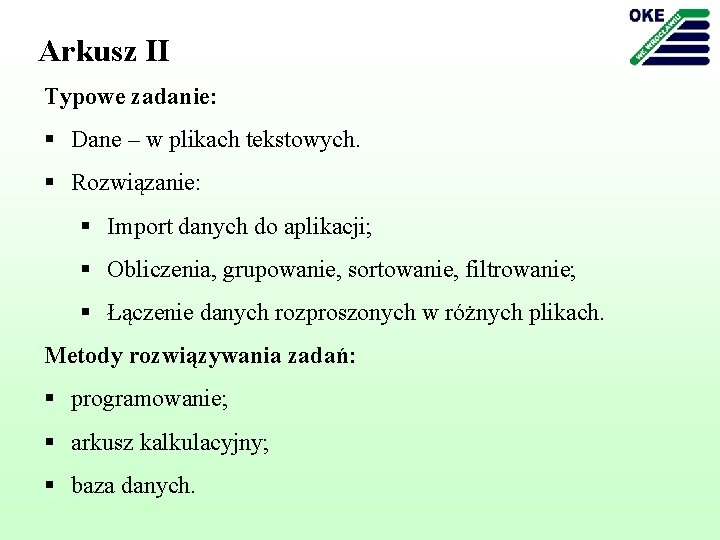 OKE
WE WROCŁAWIU

Arkusz II

Typowe zadanie:

▪ Dane – w plikach tekstowych.

▪ Rozwiązanie:

▪ Import danych do aplikacji;

▪ Obliczenia, grupowanie, sortowanie, filtrowanie;

▪ Łączenie danych rozproszonych w różnych plikach.

Metody rozwiązywania zadań:

▪ programowanie;

▪ arkusz kalkulacyjny;

▪ baza danych.